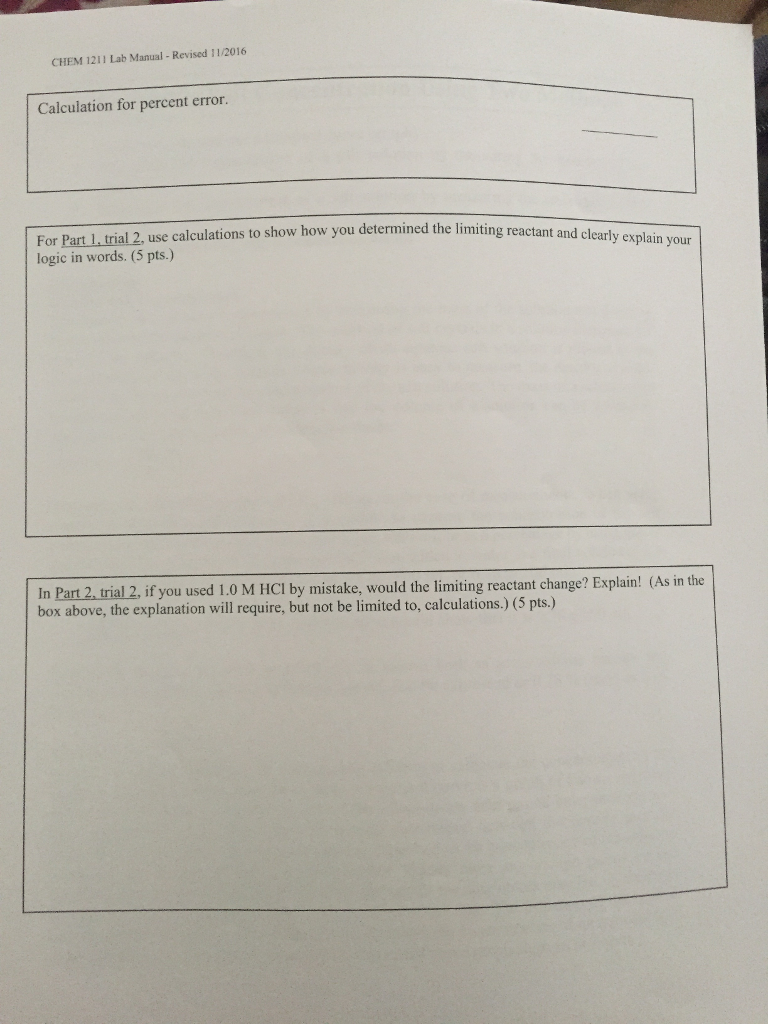 CHEM 1211 Lab Manual - Revised 11/2016

Calculation for percent error.

For Part 1, trial 2, use calculations to show how you determined the limiting reactant and clearly explain your logic in words. (5 pts.)

In Part 2, trial 2, if you used 1.0 M HCl by mistake, would the limiting reactant change? Explain! (As in the box above, the explanation will require, but not be limited to, calculations.) (5 pts.)